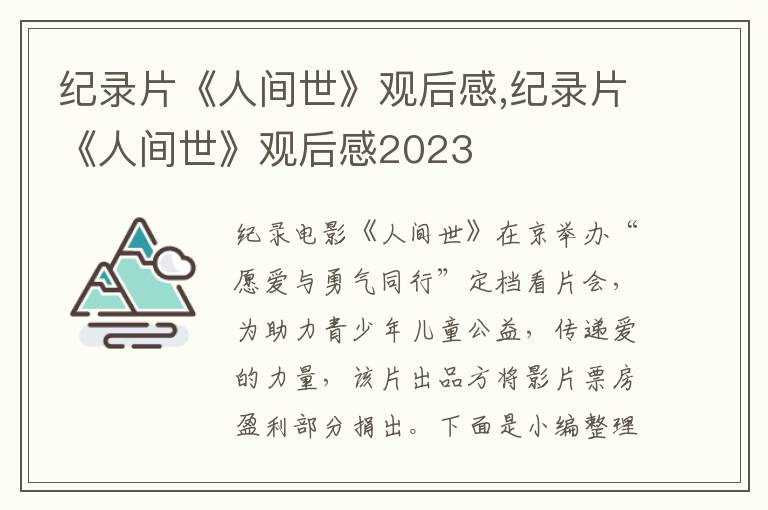 纪录片《人间世》观后感,纪录片《人间世》观后感2023

纪录电影《人间世》在京举办“愿爱与勇气同行”定档看片会，为助力青少年儿童公益，传递爱的力量，该片出品方将影片票房盈利部分捐出。下面是小编整理